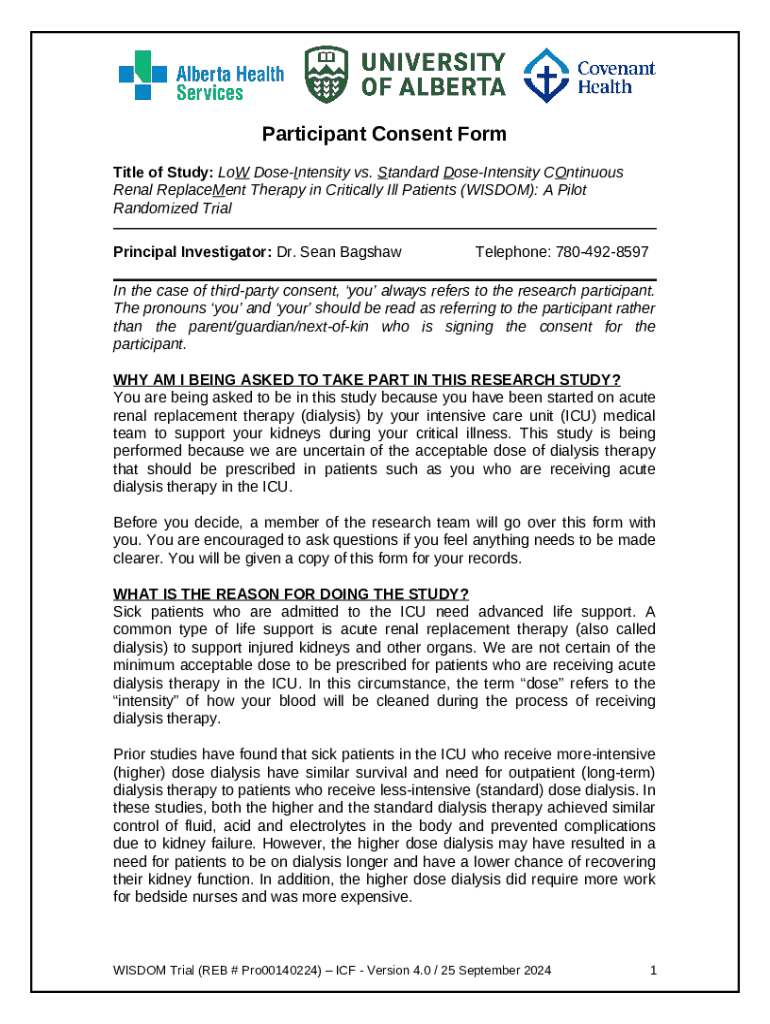 Alberta Health Services

UNIVERSITY OF ALBERTA

Covenant Health

Participant Consent Form

Title of Study: LoW Dose-Intensity vs. Standard Dose-Intensity COntinuous Renal ReplaceMent Therapy in Critically Ill Patients (WISDOM): A Pilot Randomized Trial

Principal Investigator: Dr. Sean Bagshaw Telephone: 780-492-8597

In the case of third-party consent, 'you' always refers to the research participant. The pronouns 'you' and 'your' should be read as referring to the participant rather than the parent/guardian/next-of-kin who is signing the consent for the participant.

WHY AM I BEING ASKED TO TAKE PART IN THIS RESEARCH STUDY?
You are being asked to be in this study because you have been started on acute renal replacement therapy (dialysis) by your intensive care unit (ICU) medical team to support your kidneys during your critical illness. This study is being performed because we are uncertain of the acceptable dose of dialysis therapy that should be prescribed in patients such as you who are receiving acute dialysis therapy in the ICU.

Before you decide, a member of the research team will go over this form with you. You are encouraged to ask questions if you feel anything needs to be made clearer. You will be given a copy of this form for your records.

WHAT IS THE REASON FOR DOING THE STUDY?
Sick patients who are admitted to the ICU need advanced life support. A common type of life support is acute renal replacement therapy (also called dialysis) to support injured kidneys and other organs. We are not certain of the minimum acceptable dose to be prescribed for patients who are receiving acute dialysis therapy in the ICU. In this circumstance, the term "dose" refers to the "intensity" of how your blood will be cleaned during the process of receiving dialysis therapy.

Prior studies have found that sick patients in the ICU who receive more-intensive (higher) dose dialysis have similar survival and need for outpatient (long-term) dialysis therapy to patients who receive less-intensive (standard) dose dialysis. In these studies, both the higher and the standard dialysis therapy achieved similar control of fluid, acid and electrolytes in the body and prevented complications due to kidney failure. However, the higher dose dialysis may have resulted in a need for patients to be on dialysis longer and have a lower chance of recovering their kidney function. In addition, the higher dose dialysis did require more work for bedside nurses and was more expensive.

WISDOM Trial (REB # Pro00140224) – ICF - Version 4.0 / 25 September 2024 1